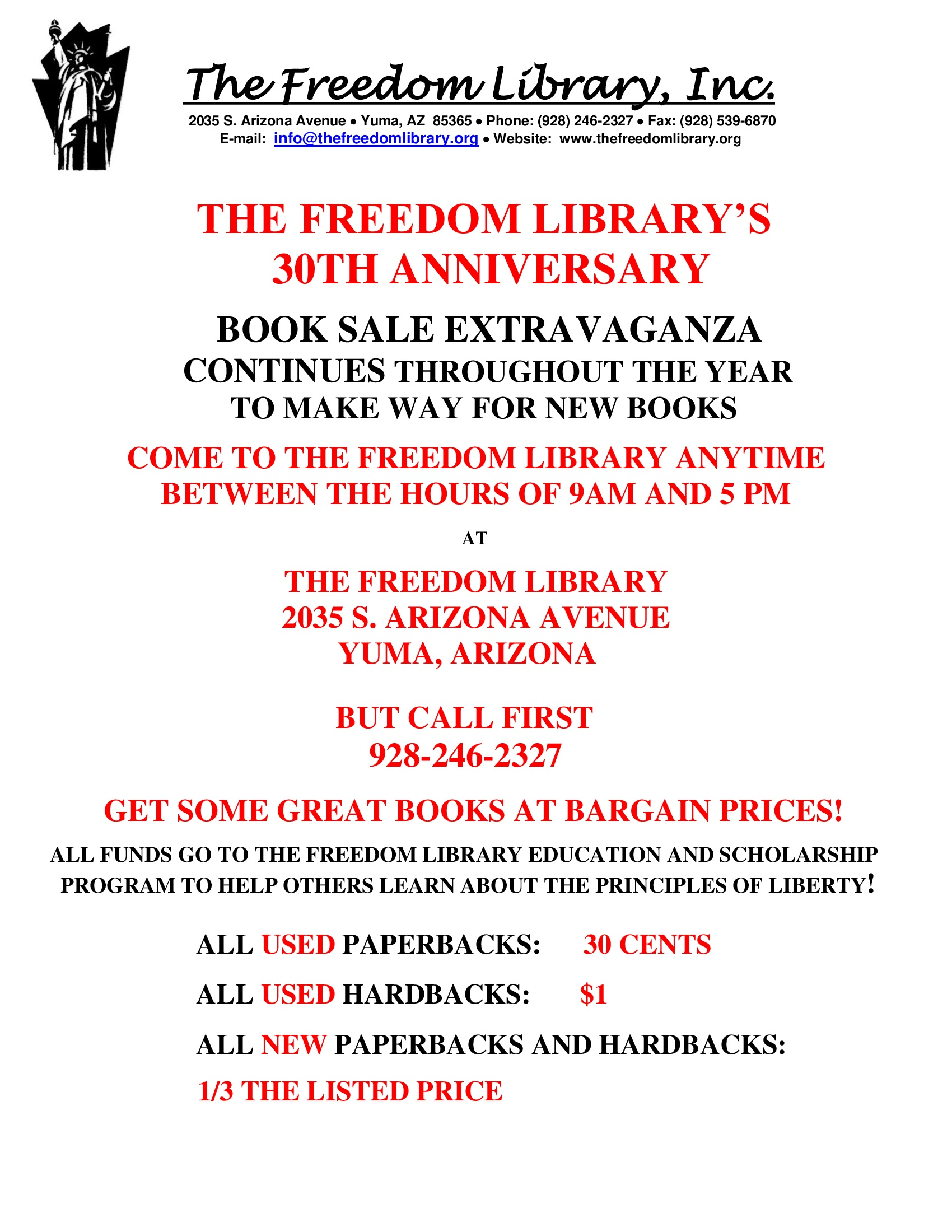 The Freedom Library, Inc.

2035 S. Arizona Avenue • Yuma, AZ 85365 • Phone: (928) 246-2327 • Fax: (928) 539-6870
E-mail: info@thefreedomlibrary.org • Website: www.thefreedomlibrary.org

THE FREEDOM LIBRARY'S
30TH ANNIVERSARY

BOOK SALE EXTRAVAGANZA
CONTINUES THROUGHOUT THE YEAR
TO MAKE WAY FOR NEW BOOKS

COME TO THE FREEDOM LIBRARY ANYTIME
BETWEEN THE HOURS OF 9AM AND 5 PM

AT

THE FREEDOM LIBRARY
2035 S. ARIZONA AVENUE
YUMA, ARIZONA

BUT CALL FIRST
928-246-2327

GET SOME GREAT BOOKS AT BARGAIN PRICES!

ALL FUNDS GO TO THE FREEDOM LIBRARY EDUCATION AND SCHOLARSHIP PROGRAM TO HELP OTHERS LEARN ABOUT THE PRINCIPLES OF LIBERTY!

ALL USED PAPERBACKS: 30 CENTS

ALL USED HARDBACKS: $1

ALL NEW PAPERBACKS AND HARDBACKS:

1/3 THE LISTED PRICE